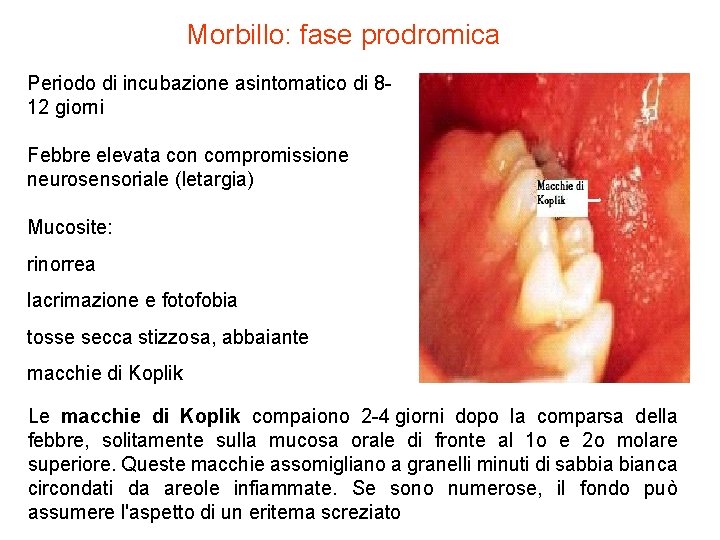 Morbillo: fase prodromica

Periodo di incubazione asintomatico di 8-12 giorni

Febbre elevata con compromissione neurosensoriale (letargia)

Mucosite:

rinorrea

lacrimazione e fotofobia

tosse secca stizzosa, abbaiante

macchie di Koplik

Macchie di Koplik

Le macchie di Koplik compaiono 2-4 giorni dopo la comparsa della febbre, solitamente sulla mucosa orale di fronte al 1o e 2o molare superiore. Queste macchie assomigliano a granelli minuti di sabbia bianca circondati da areole infiammate. Se sono numerose, il fondo può assumere l'aspetto di un eritema screziato